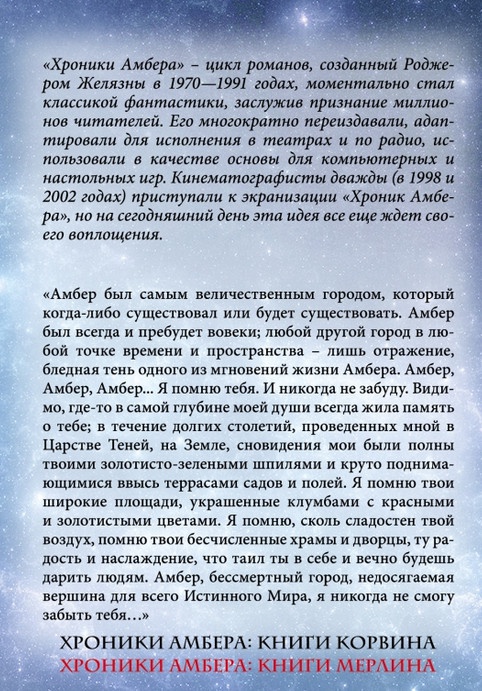 «Хроники Амбера» – цикл романов, созданный Роджером Желязны в 1970—1991 годах, моментально стал классикой фантастики, заслужив признание миллионов читателей. Его многократно переиздавали, адаптировали для исполнения в театрах и по радио, использовали в качестве основы для компьютерных и настольных игр. Кинематографисты дважды (в 1998 и 2002 годах) приступали к экранизации «Хроник Амбера», но на сегодняшний день эта идея все еще ждет своего воплощения.

«Амбер был самым величественным городом, который когда-либо существовал или будет существовать. Амбер был всегда и пребудет вовеки; любой другой город в любой точке времени и пространства – лишь отражение, бледная тень одного из мгновений жизни Амбера. Амбер, Амбер, Амбер... Я помню тебя. И никогда не забуду. Видимо, где-то в самой глубине моей души всегда жила память о тебе; в течение долгих столетий, проведенных мной в Царстве Теней, на Земле, сновидения мои были полны твоими золотисто-зелеными шпилями и круто поднимающимися ввысь террасами садов и полей. Я помню твои широкие площади, украшенные клумбами с красными и золотистыми цветами. Я помню, сколь сладостен твой воздух, помню твои бесчисленные храмы и дворцы, ту радость и наслаждение, что таил ты в себе и вечно будешь дарить людям. Амбер, бессмертный город, недосягаемая вершина для всего Истинного Мира, я никогда не смогу забыть тебя…»

ХРОНИКИ АМБЕРА: КНИГИ КОРВИНА
ХРОНИКИ АМБЕРА: КНИГИ МЕРЛИНА